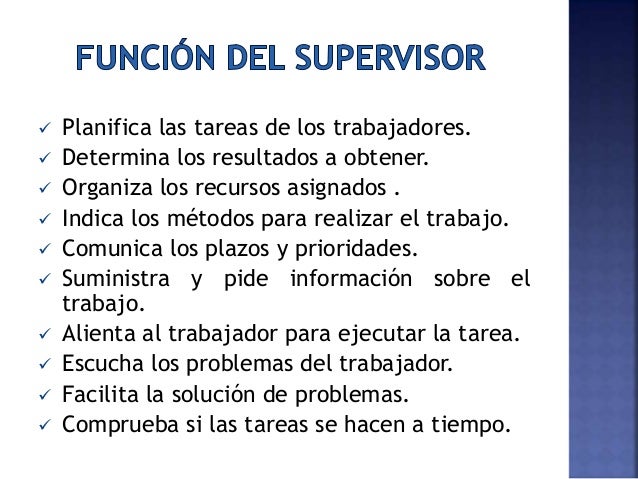 FUNCIÓN DEL SUPERVISOR

✓ Planifica las tareas de los trabajadores.
✓ Determina los resultados a obtener.
✓ Organiza los recursos asignados .
✓ Indica los métodos para realizar el trabajo.
✓ Comunica los plazos y prioridades.
✓ Suministra y pide información sobre el trabajo.
✓ Alienta al trabajador para ejecutar la tarea.
✓ Escucha los problemas del trabajador.
✓ Facilita la solución de problemas.
✓ Comprueba si las tareas se hacen a tiempo.